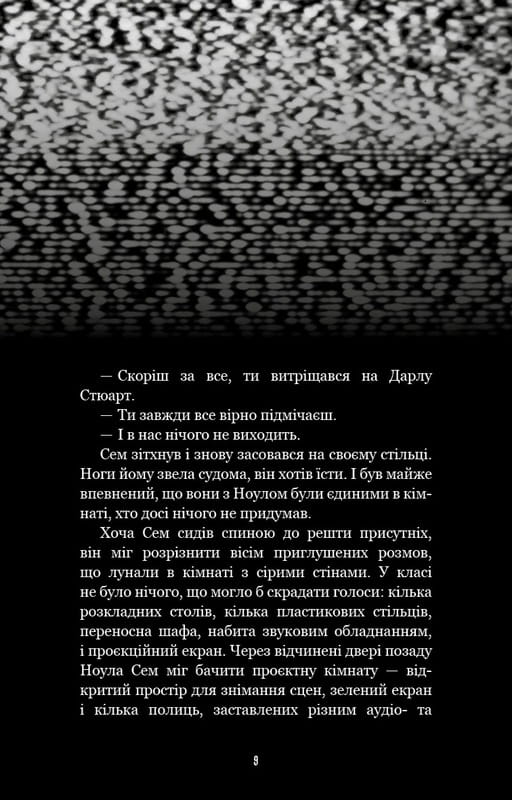 — Скоріш за все, ти витріщався на Дарлу Стюарт.

— Ти завжди все вірно підмічаєш.

— І в нас нічого не виходить.

Сем зітхнув і знову засовався на своєму стільці. Ноги йому звела судома, він хотів їсти. І був майже впевнений, що вони з Ноулом були єдиними в кімнаті, хто досі нічого не придумав.

Хоча Сем сидів спиною до решти присутніх, він міг розрізнити вісім приглушених розмов, що лунали в кімнаті з сірими стінами. У класі не було нічого, що могло б скрадати голоси: кілька розкладних столів, кілька пластикових стільців, переносна шафа, набита звуковим обладнанням, і проєкційний екран. Через відчинені двері позаду Ноула Сем міг бачити проєктну кімнату — відкритий простір для знімання сцен, зелений екран і кілька полиць, заставлених різним аудіо- та

9